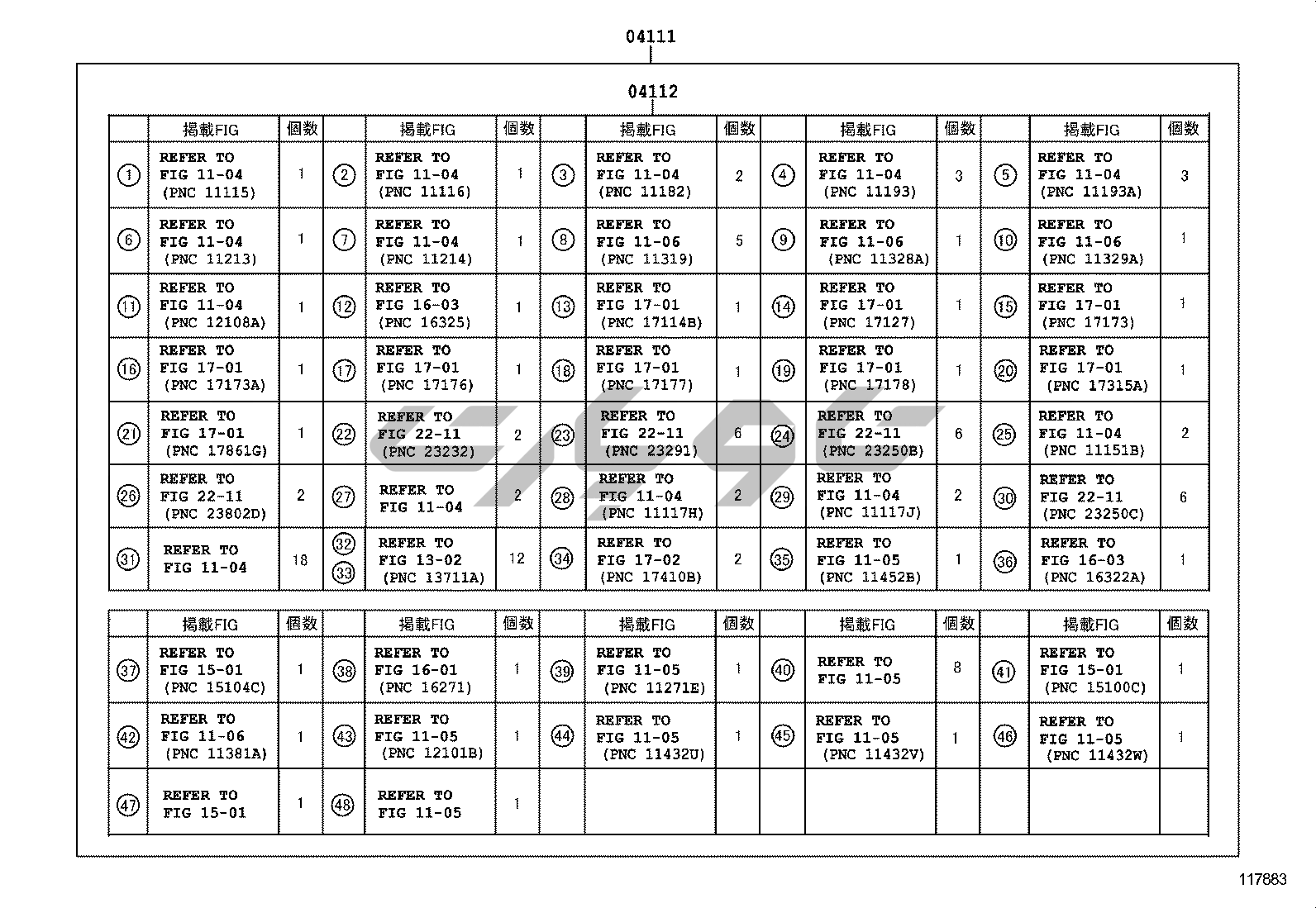 04111

04112

| | 掲載FIG | 個数 | | 掲載FIG | 個数 | | 掲載FIG | 個数 | | 掲載FIG | 個数 | | 掲載FIG | 個数 |
|---|---|---|---|---|---|---|---|---|---|---|---|---|---|---|
| ① | REFER TO FIG 11-04 (PNC 11115) | 1 | ② | REFER TO FIG 11-04 (PNC 11116) | 1 | ③ | REFER TO FIG 11-04 (PNC 11182) | 2 | ④ | REFER TO FIG 11-04 (PNC 11193) | 3 | ⑤ | REFER TO FIG 11-04 (PNC 11193A) | 3 |
| ⑥ | REFER TO FIG 11-04 (PNC 11213) | 1 | ⑦ | REFER TO FIG 11-04 (PNC 11214) | 1 | ⑧ | REFER TO FIG 11-06 (PNC 11319) | 5 | ⑨ | REFER TO FIG 11-06 (PNC 11328A) | 1 | ⑩ | REFER TO FIG 11-06 (PNC 11329A) | 1 |
| ⑪ | REFER TO FIG 11-04 (PNC 12108A) | 1 | ⑫ | REFER TO FIG 16-03 (PNC 16325) | 1 | ⑬ | REFER TO FIG 17-01 (PNC 17114B) | 1 | ⑭ | REFER TO FIG 17-01 (PNC 17127) | 1 | ⑮ | REFER TO FIG 17-01 (PNC 17173) | 1 |
| ⑯ | REFER TO FIG 17-01 (PNC 17173A) | 1 | ⑰ | REFER TO FIG 17-01 (PNC 17176) | 1 | ⑱ | REFER TO FIG 17-01 (PNC 17177) | 1 | ⑲ | REFER TO FIG 17-01 (PNC 17178) | 1 | ⑳ | REFER TO FIG 17-01 (PNC 17315A) | 1 |
| ㉑ | REFER TO FIG 17-01 (PNC 17861G) | 1 | ㉒ | REFER TO FIG 22-11 (PNC 23232) | 2 | ㉓ | REFER TO FIG 22-11 (PNC 23291) | 6 | ㉔ | REFER TO FIG 22-11 (PNC 23250B) | 6 | ㉕ | REFER TO FIG 11-04 (PNC 11151B) | 2 |
| ㉖ | REFER TO FIG 22-11 (PNC 23802D) | 2 | ㉗ | REFER TO FIG 11-04 | 2 | ㉘ | REFER TO FIG 11-04 (PNC 11117H) | 2 | ㉙ | REFER TO FIG 11-04 (PNC 11117J) | 2 | ㉚ | REFER TO FIG 22-11 (PNC 23250C) | 6 |
| ㉛ | REFER TO FIG 11-04 | 18 | ㉜ ㉝ | REFER TO FIG 13-02 (PNC 13711A) | 12 | ㉞ | REFER TO FIG 17-02 (PNC 17410B) | 2 | ㉟ | REFER TO FIG 11-05 (PNC 11452B) | 1 | ㊱ | REFER TO FIG 16-03 (PNC 16322A) | 1 |

| | 掲載FIG | 個数 | | 掲載FIG | 個数 | | 掲載FIG | 個数 | | 掲載FIG | 個数 | | 掲載FIG | 個数 |
|---|---|---|---|---|---|---|---|---|---|---|---|---|---|---|
| ㊲ | REFER TO FIG 15-01 (PNC 15104C) | 1 | ㊳ | REFER TO FIG 16-01 (PNC 16271) | 1 | ㊴ | REFER TO FIG 11-05 (PNC 11271E) | 1 | ㊵ | REFER TO FIG 11-05 | 8 | ㊶ | REFER TO FIG 15-01 (PNC 15100C) | 1 |
| ㊷ | REFER TO FIG 11-06 (PNC 11381A) | 1 | ㊸ | REFER TO FIG 11-05 (PNC 12101B) | 1 | ㊹ | REFER TO FIG 11-05 (PNC 11432U) | 1 | ㊺ | REFER TO FIG 11-05 (PNC 11432V) | 1 | ㊻ | REFER TO FIG 11-05 (PNC 11432W) | 1 |
| ㊼ | REFER TO FIG 15-01 | 1 | ㊽ | REFER TO FIG 11-05 | 1 | | | | | | | | | |

117883